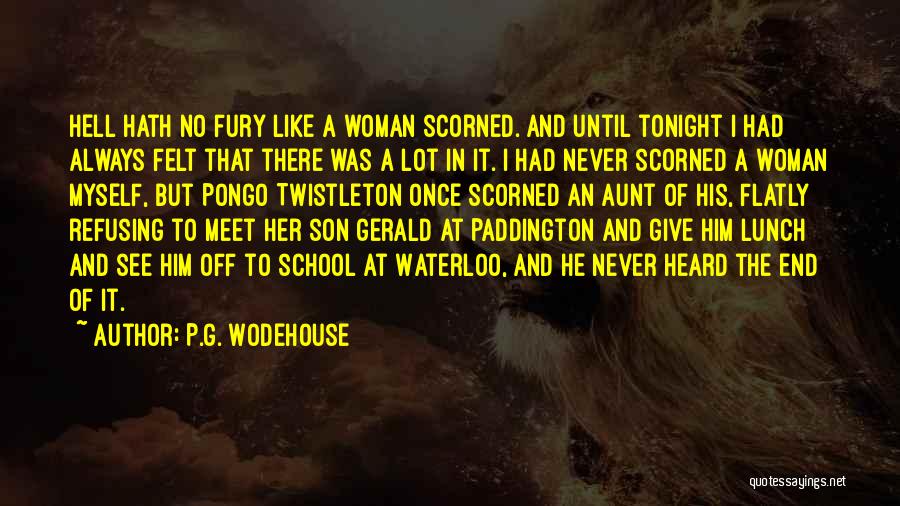 HELL HATH NO FURY LIKE A WOMAN SCORNED. AND UNTIL TONIGHT I HAD ALWAYS FELT THAT THERE WAS A LOT IN IT. I HAD NEVER SCORNED A WOMAN MYSELF, BUT PONGO TWISTLETON ONCE SCORNED AN AUNT OF HIS, FLATLY REFUSING TO MEET HER SON GERALD AT PADDINGTON AND GIVE HIM LUNCH AND SEE HIM OFF TO SCHOOL AT WATERLOO, AND HE NEVER HEARD THE END OF IT.

~ AUTHOR: P.G. WODEHOUSE

quotessayings.net